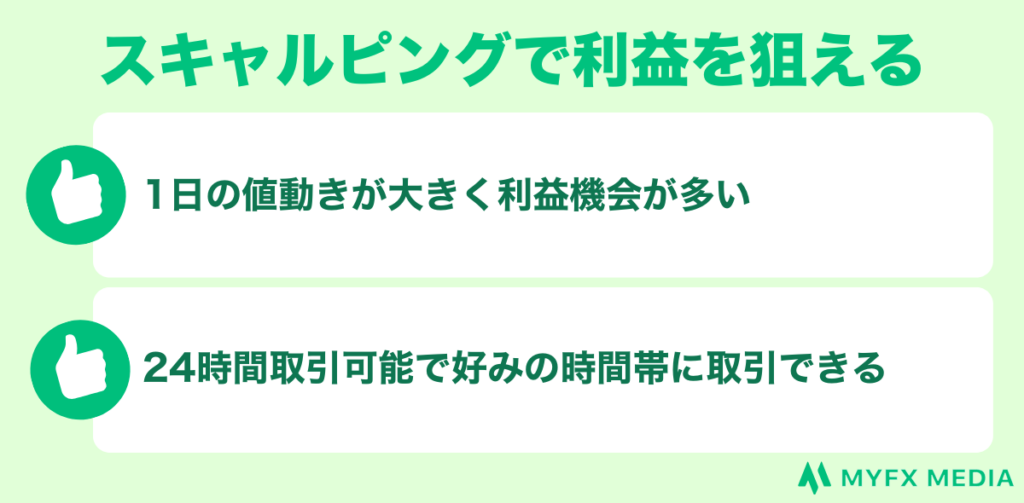 スキャルピングで利益を狙える

1日の値動きが大きく利益機会が多い

24時間取引可能で好みの時間帯に取引できる

MYFX MEDIA